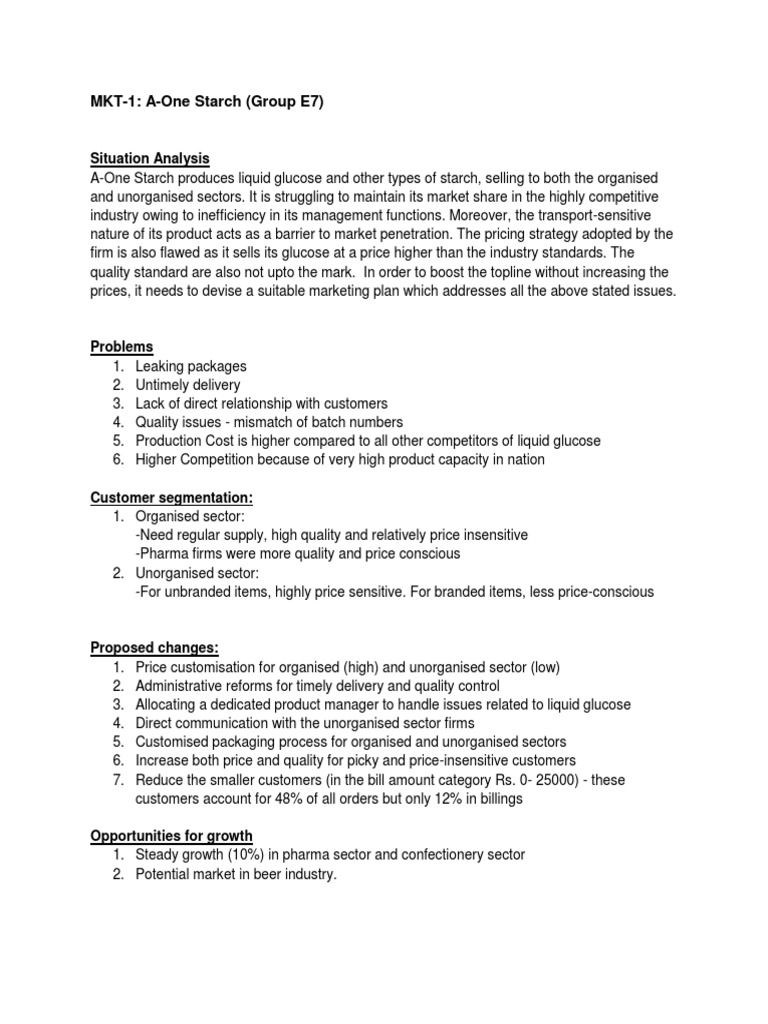 MKT-1: A-One Starch (Group E7)

Situation Analysis
A-One Starch produces liquid glucose and other types of starch, selling to both the organised and unorganised sectors. It is struggling to maintain its market share in the highly competitive industry owing to inefficiency in its management functions. Moreover, the transport-sensitive nature of its product acts as a barrier to market penetration. The pricing strategy adopted by the firm is also flawed as it sells its glucose at a price higher than the industry standards. The quality standard are also not upto the mark. In order to boost the topline without increasing the prices, it needs to devise a suitable marketing plan which addresses all the above stated issues.

Problems
1. Leaking packages
2. Untimely delivery
3. Lack of direct relationship with customers
4. Quality issues - mismatch of batch numbers
5. Production Cost is higher compared to all other competitors of liquid glucose
6. Higher Competition because of very high product capacity in nation

Customer segmentation:
1. Organised sector:
-Need regular supply, high quality and relatively price insensitive
-Pharma firms were more quality and price conscious
2. Unorganised sector:
-For unbranded items, highly price sensitive. For branded items, less price-conscious

Proposed changes:
1. Price customisation for organised (high) and unorganised sector (low)
2. Administrative reforms for timely delivery and quality control
3. Allocating a dedicated product manager to handle issues related to liquid glucose
4. Direct communication with the unorganised sector firms
5. Customised packaging process for organised and unorganised sectors
6. Increase both price and quality for picky and price-insensitive customers
7. Reduce the smaller customers (in the bill amount category Rs. 0- 25000) - these customers account for 48% of all orders but only 12% in billings

Opportunities for growth
1. Steady growth (10%) in pharma sector and confectionery sector
2. Potential market in beer industry.